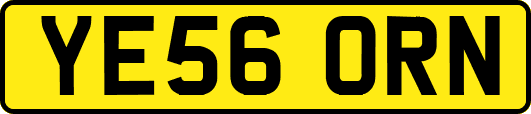 YE56 ORN